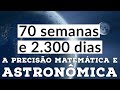 70 semanas
e 2.300 dias
A PRECISÃO MATEMÁTICA E
ASTRONÔMICA